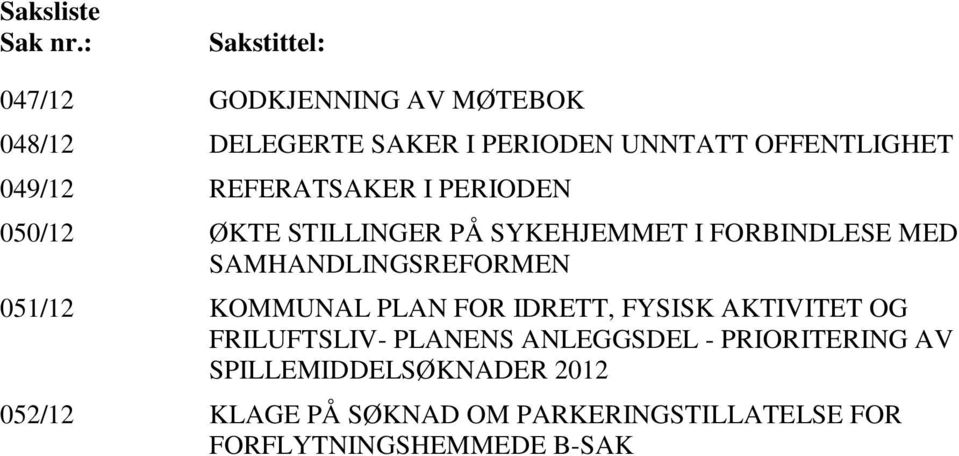 Saksliste

| Sak nr.: | Sakstittel: |
|---|---|
| 047/12 | GODKJENNING AV MØTEBOK |
| 048/12 | DELEGERTE SAKER I PERIODEN UNNTATT OFFENTLIGHET |
| 049/12 | REFERATSAKER I PERIODEN |
| 050/12 | ØKTE STILLINGER PÅ SYKEHJEMMET I FORBINDLESE MED SAMHANDLINGSREFORMEN |
| 051/12 | KOMMUNAL PLAN FOR IDRETT, FYSISK AKTIVITET OG FRILUFTSLIV- PLANENS ANLEGGSDEL - PRIORITERING AV SPILLEMIDDELSØKNADER 2012 |
| 052/12 | KLAGE PÅ SØKNAD OM PARKERINGSTILLATELSE FOR FORFLYTNINGSHEMMEDE B-SAK |